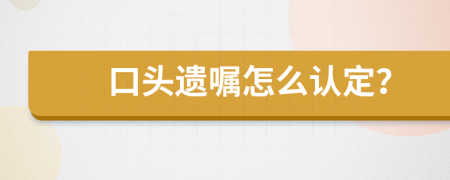 口头遗嘱怎么认定?